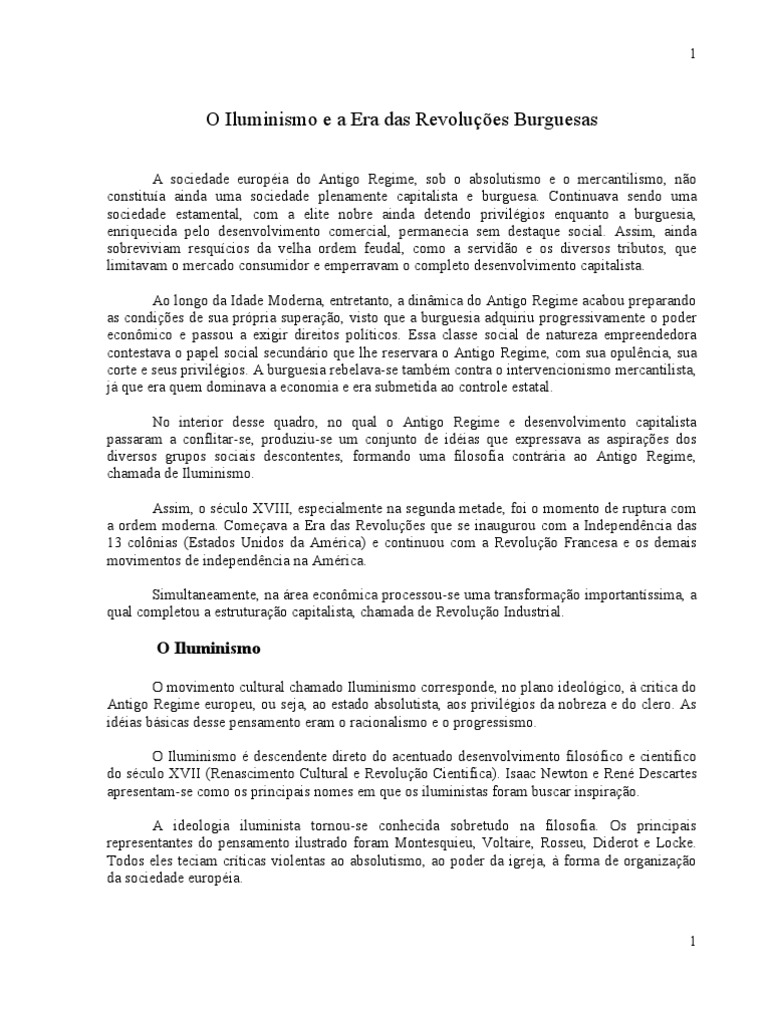 1

O Iluminismo e a Era das Revoluções Burguesas

A sociedade européia do Antigo Regime, sob o absolutismo e o mercantilismo, não constituía ainda uma sociedade plenamente capitalista e burguesa. Continuava sendo uma sociedade estamental, com a elite nobre ainda detendo privilégios enquanto a burguesia, enriquecida pelo desenvolvimento comercial, permanecia sem destaque social. Assim, ainda sobreviviam resquícios da velha ordem feudal, como a servidão e os diversos tributos, que limitavam o mercado consumidor e emperravam o completo desenvolvimento capitalista.

Ao longo da Idade Moderna, entretanto, a dinâmica do Antigo Regime acabou preparando as condições de sua própria superação, visto que a burguesia adquiriu progressivamente o poder econômico e passou a exigir direitos políticos. Essa classe social de natureza empreendedora contestava o papel social secundário que lhe reservara o Antigo Regime, com sua opulência, sua corte e seus privilégios. A burguesia rebelava-se também contra o intervencionismo mercantilista, já que era quem dominava a economia e era submetida ao controle estatal.

No interior desse quadro, no qual o Antigo Regime e desenvolvimento capitalista passaram a conflitar-se, produziu-se um conjunto de idéias que expressava as aspirações dos diversos grupos sociais descontentes, formando uma filosofia contrária ao Antigo Regime, chamada de Iluminismo.

Assim, o século XVIII, especialmente na segunda metade, foi o momento de ruptura com a ordem moderna. Começava a Era das Revoluções que se inaugurou com a Independência das 13 colônias (Estados Unidos da América) e continuou com a Revolução Francesa e os demais movimentos de independência na América.

Simultaneamente, na área econômica processou-se uma transformação importantíssima, a qual completou a estruturação capitalista, chamada de Revolução Industrial.

O Iluminismo

O movimento cultural chamado Iluminismo corresponde, no plano ideológico, à crítica do Antigo Regime europeu, ou seja, ao estado absolutista, aos privilégios da nobreza e do clero. As idéias básicas desse pensamento eram o racionalismo e o progressismo.

O Iluminismo é descendente direto do acentuado desenvolvimento filosófico e científico do século XVII (Renascimento Cultural e Revolução Científica). Isaac Newton e René Descartes apresentam-se como os principais nomes em que os iluministas foram buscar inspiração.

A ideologia iluminista tornou-se conhecida sobretudo na filosofia. Os principais representantes do pensamento ilustrado foram Montesquieu, Voltaire, Rosseu, Diderot e Locke. Todos eles teciam críticas violentas ao absolutismo, ao poder da igreja, à forma de organização da sociedade européia.

1